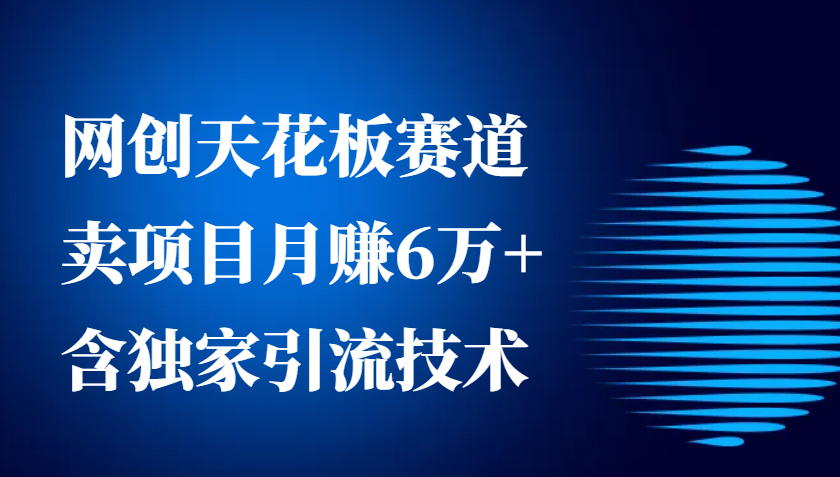 网创天花板赛道
卖项目月赚6万+
含独家引流技术